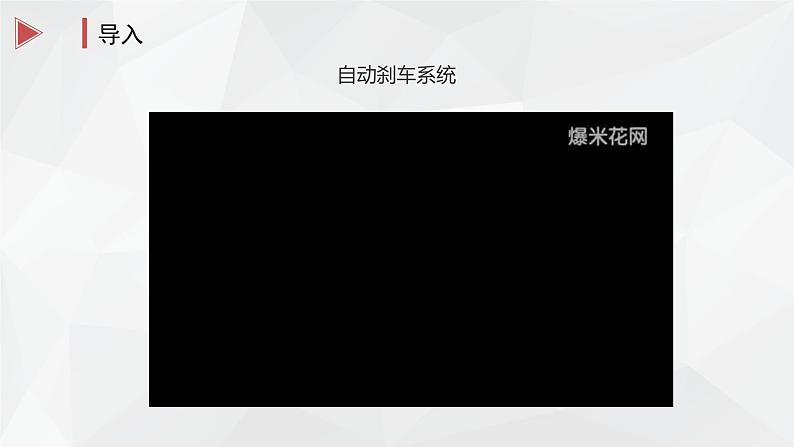 导入

自动刹车系统

爆米花网